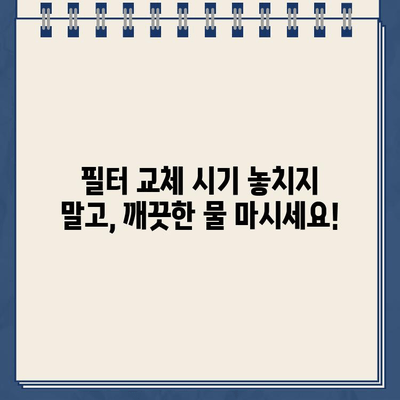 필터 교체 시기 놓치지 말고, 깨끗한 물 마시세요!